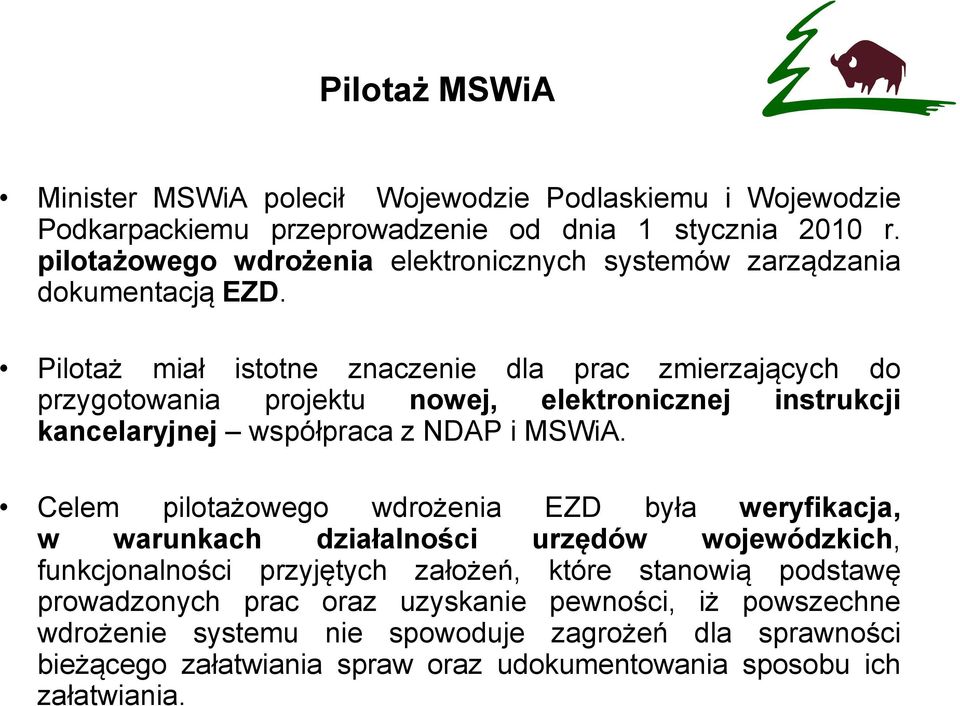 Pilotaż MSWiA

• Minister MSWiA polecił Wojewodzie Podlaskiemu i Wojewodzie Podkarpackiemu przeprowadzenie od dnia 1 stycznia 2010 r. pilotażowego wdrożenia elektronicznych systemów zarządzania dokumentacją EZD.

• Pilotaż miał istotne znaczenie dla prac zmierzających do przygotowania projektu nowej, elektronicznej instrukcji kancelaryjnej – współpraca z NDAP i MSWiA.

• Celem pilotażowego wdrożenia EZD była weryfikacja, w warunkach działalności urzędów wojewódzkich, funkcjonalności przyjętych założeń, które stanowią podstawę prowadzonych prac oraz uzyskanie pewności, iż powszechne wdrożenie systemu nie spowoduje zagrożeń dla sprawności bieżącego załatwiania spraw oraz udokumentowania sposobu ich załatwiania.